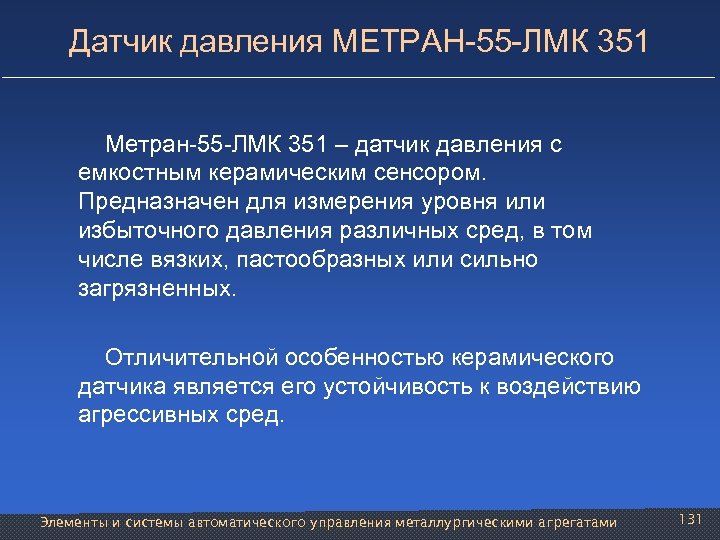 Датчик давления МЕТРАН-55-ЛМК 351

Метран-55-ЛМК 351 – датчик давления с емкостным керамическим сенсором. Предназначен для измерения уровня или избыточного давления различных сред, в том числе вязких, пастообразных или сильно загрязненных.

Отличительной особенностью керамического датчика является его устойчивость к воздействию агрессивных сред.

Элементы и системы автоматического управления металлургическими агрегатами

131